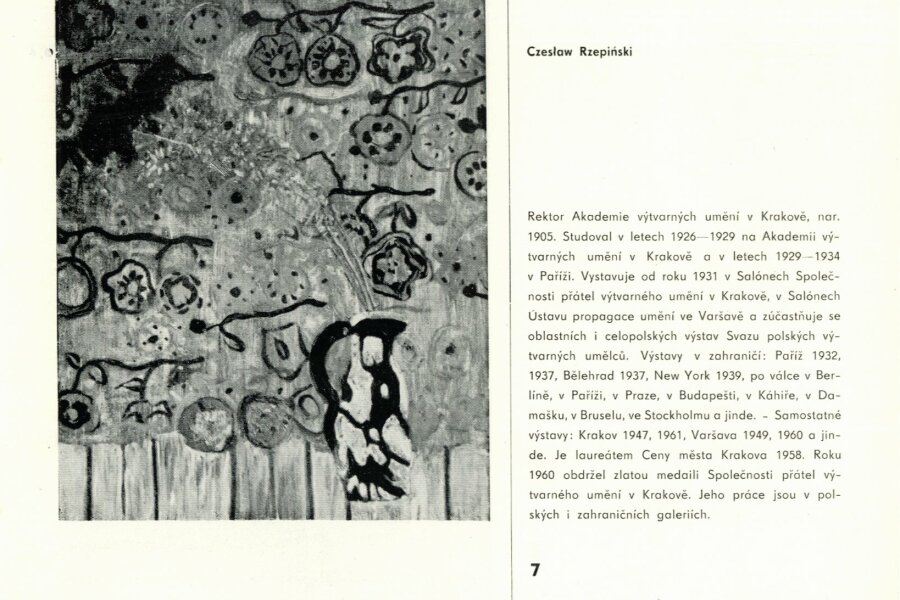 Czesław Rzepiński

Rektor Akademie výtvarných umění v Krakově, nar. 1905. Studoval v letech 1926—1929 na Akademii výtvarných umění v Krakově a v letech 1929—1934 v Paříži. Vystavuje od roku 1931 v Salónech Společnosti přátel výtvarného umění v Krakově, v Salónech Ústavu propagace umění ve Varšavě a zúčastňuje se oblastních i celopolských výstav Svazu polských výtvarných umělců. Výstavy v zahraničí: Paříž 1932, 1937, Bělehrad 1937, New York 1939, po válce v Berlíně, v Paříži, v Praze, v Budapešti, v Káhiře, v Damašku, v Bruselu, ve Stockholmu a jinde. – Samostatné výstavy: Krakov 1947, 1961, Varšava 1949, 1960 a jinde. Je laureátem Ceny města Krakova 1958. Roku 1960 obdržel zlatou medaili Společnosti přátel výtvarného umění v Krakově. Jeho práce jsou v polských i zahraničních galeriích.

7